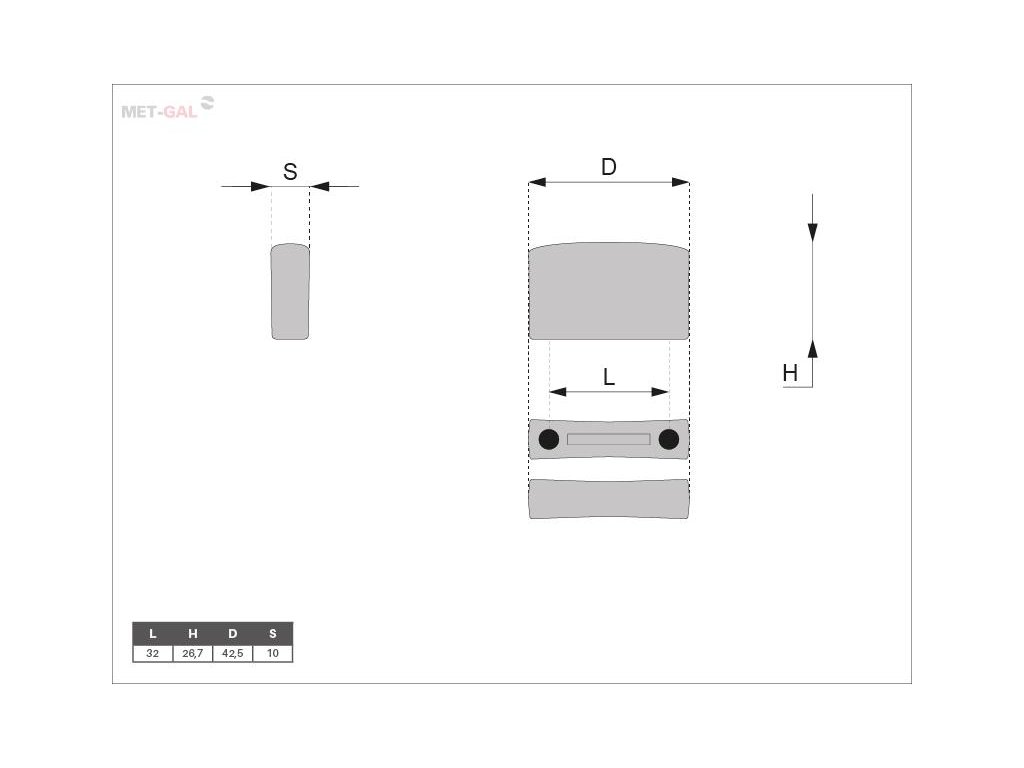 MET-GAL

S

D

L

H

| L | H | D | S |
|---|---|---|---|
| 32 | 26,7 | 42,5 | 10 |